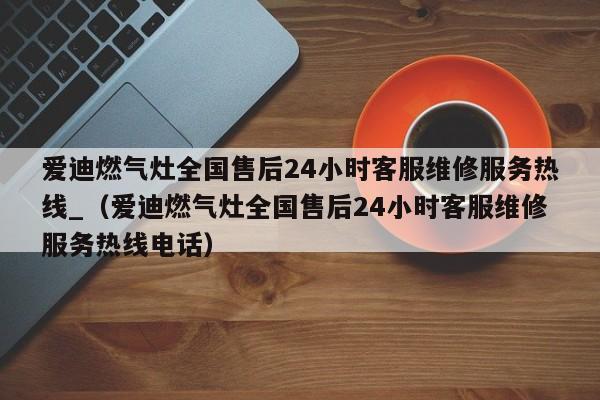 爱迪燃气灶全国售后24小时客服维修服务热线_（爱迪燃气灶全国售后24小时客服维修服务热线电话）